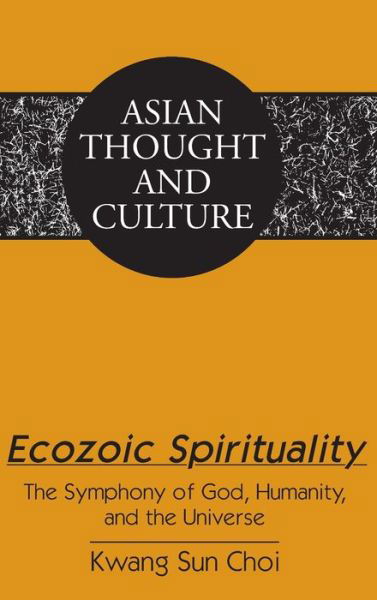 ASIAN THOUGHT AND CULTURE

Ecozoic Spirituality

The Symphony of God, Humanity, and the Universe

Kwang Sun Choi